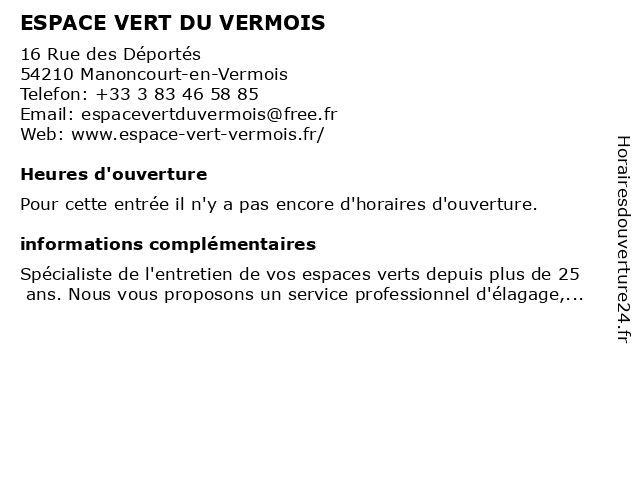 ESPACE VERT DU VERMOIS

16 Rue des Déportés
54210 Manoncourt-en-Vermois
Telefon: +33 3 83 46 58 85
Email: espacevertduvermois@free.fr
Web: www.espace-vert-vermois.fr/

Heures d'ouverture

Pour cette entrée il n'y a pas encore d'horaires d'ouverture.

informations complémentaires

Spécialiste de l'entretien de vos espaces verts depuis plus de 25 ans. Nous vous proposons un service professionnel d'élagage,...

Horairesdouverture24.fr